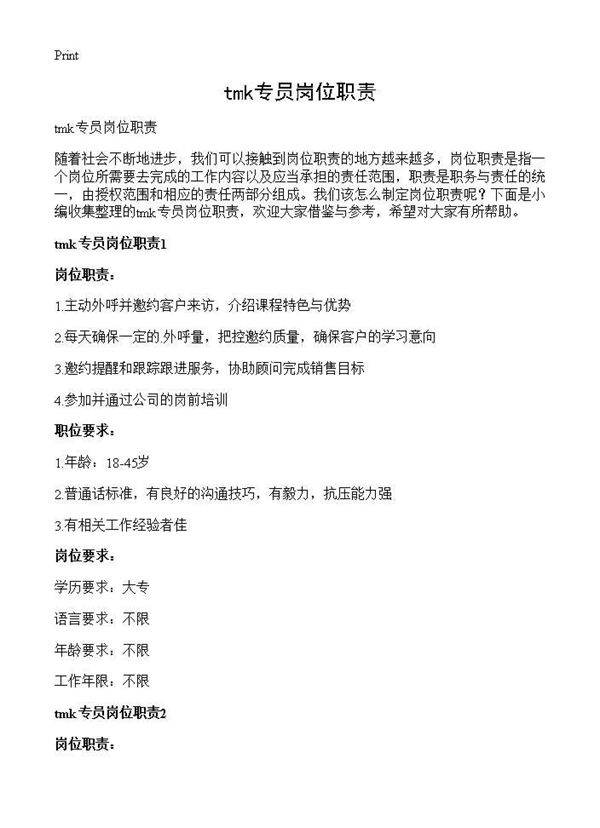 Print

tmk专员岗位职责

tmk专员岗位职责

随着社会不断地进步，我们可以接触到岗位职责的地方越来越多，岗位职责是指一个岗位所需要去完成的工作内容以及应当承担的责任范围，职责是职务与责任的统一，由授权范围和相应的责任两部分组成。我们该怎么制定岗位职责呢？下面是小编收集整理的tmk专员岗位职责，欢迎大家借鉴与参考，希望对大家有所帮助。

tmk专员岗位职责1

岗位职责：

1.主动外呼并邀约客户来访，介绍课程特色与优势

2.每天确保一定的.外呼量，把控邀约质量，确保客户的学习意向

3.邀约提醒和跟踪跟进服务，协助顾问完成销售目标

4.参加并通过公司的岗前培训

职位要求：

1.年龄：18-45岁

2.普通话标准，有良好的沟通技巧，有毅力，抗压能力强

3.有相关工作经验者佳

岗位要求：

学历要求：大专

语言要求：不限

年龄要求：不限

工作年限：不限

tmk专员岗位职责2

岗位职责：